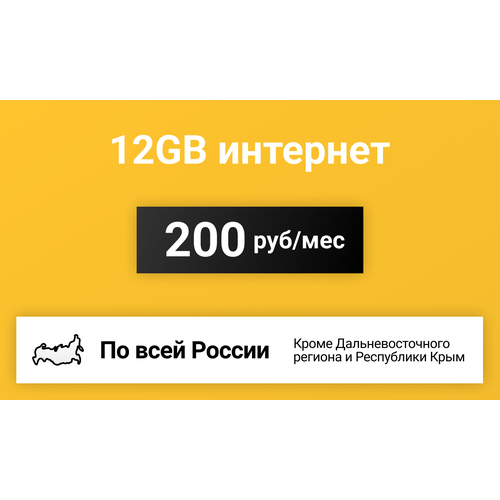 12GB интернет

200 руб/мес

По всей России

Кроме Дальневосточного региона и Республики Крым